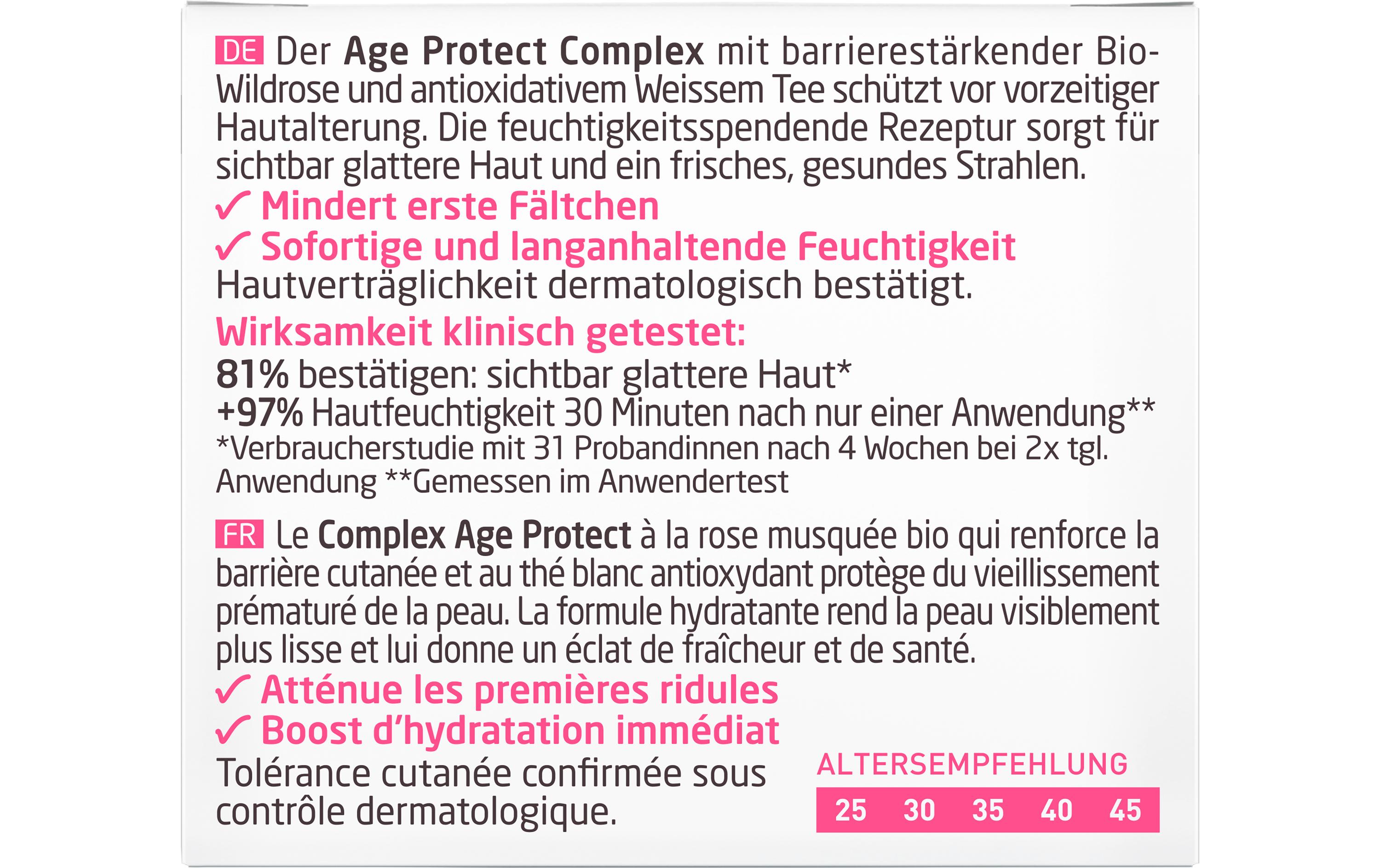 DE Der Age Protect Complex mit barrierestärkender Bio-Wildrose und antioxidativem Weissem Tee schützt vor vorzeitiger Hautalterung. Die feuchtigkeitsspendende Rezeptur sorgt für sichtbar glattere Haut und ein frisches, gesundes Strahlen.

✓ Mindert erste Fältchen
✓ Sofortige und langanhaltende Feuchtigkeit

Hautverträglichkeit dermatologisch bestätigt.

Wirksamkeit klinisch getestet:

81% bestätigen: sichtbar glattere Haut*
+97% Hautfeuchtigkeit 30 Minuten nach nur einer Anwendung**
*Verbraucherstudie mit 31 Probandinnen nach 4 Wochen bei 2x tgl. Anwendung **Gemessen im Anwendertest

FR Le Complex Age Protect à la rose musquée bio qui renforce la barrière cutanée et au thé blanc antioxydant protège du vieillissement prématuré de la peau. La formule hydratante rend la peau visiblement plus lisse et lui donne un éclat de fraîcheur et de santé.

✓ Atténue les premières ridules
✓ Boost d'hydratation immédiat

Tolérance cutanée confirmée sous contrôle dermatologique.

ALTERSEMPFEHLUNG
25 30 35 40 45